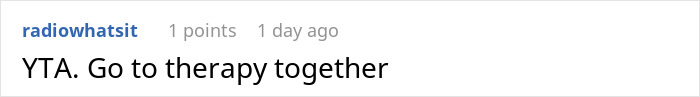 radiowhatsit 1 points 1 day ago

YTA. Go to therapy together